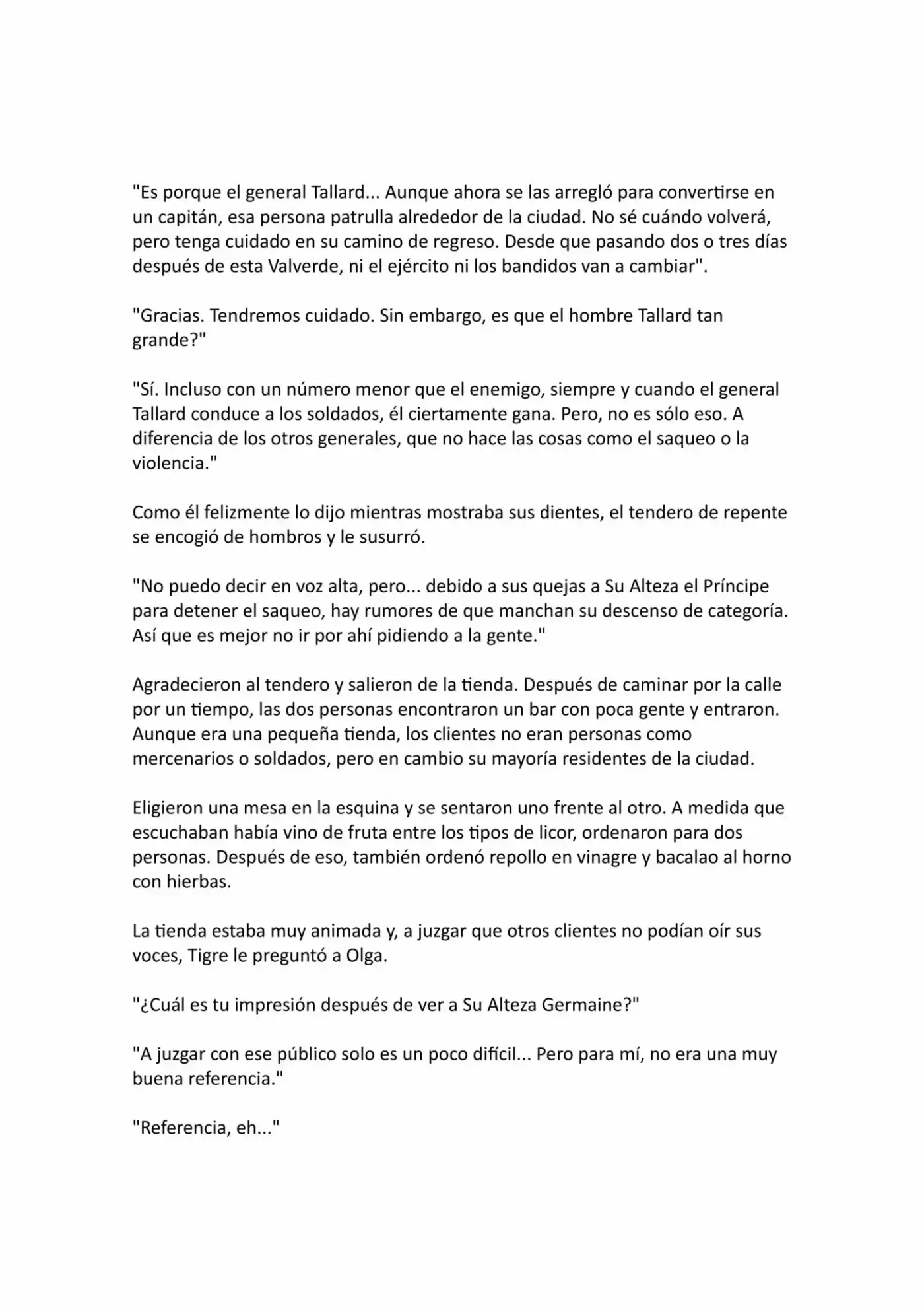 "Es porque el general Tallard... Aunque ahora se las arregló para convertirse en un capitán, esa persona patrulla alrededor de la ciudad. No sé cuándo volverá, pero tenga cuidado en su camino de regreso. Desde que pasando dos o tres días después de esta Valverde, ni el ejército ni los bandidos van a cambiar".

"Gracias. Tendremos cuidado. Sin embargo, es que el hombre Tallard tan grande?"

"Sí. Incluso con un número menor que el enemigo, siempre y cuando el general Tallard conduce a los soldados, él ciertamente gana. Pero, no es sólo eso. A diferencia de los otros generales, que no hace las cosas como el saqueo o la violencia."

Como él felizmente lo dijo mientras mostraba sus dientes, el tendero de repente se encogió de hombros y le susurró.

"No puedo decir en voz alta, pero... debido a sus quejas a Su Alteza el Príncipe para detener el saqueo, hay rumores de que manchan su descenso de categoría. Así que es mejor no ir por ahí pidiendo a la gente."

Agradecieron al tendero y salieron de la tienda. Después de caminar por la calle por un tiempo, las dos personas encontraron un bar con poca gente y entraron. Aunque era una pequeña tienda, los clientes no eran personas como mercenarios o soldados, pero en cambio su mayoría residentes de la ciudad.

Eligieron una mesa en la esquina y se sentaron uno frente al otro. A medida que escuchaban había vino de fruta entre los tipos de licor, ordenaron para dos personas. Después de eso, también ordenó repollo en vinagre y bacalao al horno con hierbas.

La tienda estaba muy animada y, a juzgar que otros clientes no podían oír sus voces, Tigre le preguntó a Olga.

"¿Cuál es tu impresión después de ver a Su Alteza Germaine?"

"A juzgar con ese público solo es un poco difícil... Pero para mí, no era una muy buena referencia."

"Referencia, eh..."